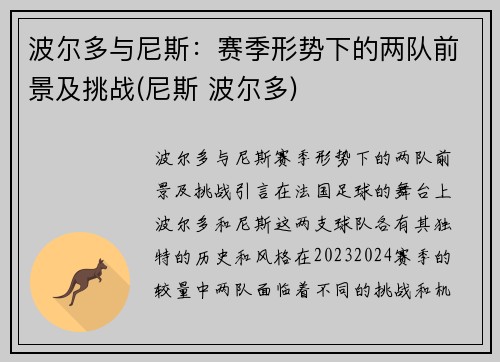 波尔多与尼斯：赛季形势下的两队前景及挑战(尼斯 波尔多)

波尔多与尼斯赛季形势下的两队前景及挑战引言在法国足球的舞台上波尔多和尼斯这两支球队各有其独特的历史和风格在20232024赛季的较量中两队面临着不同的挑战和机